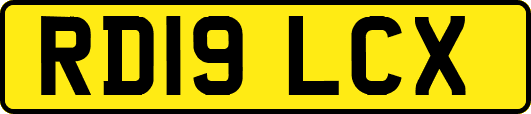 RD19 LCX